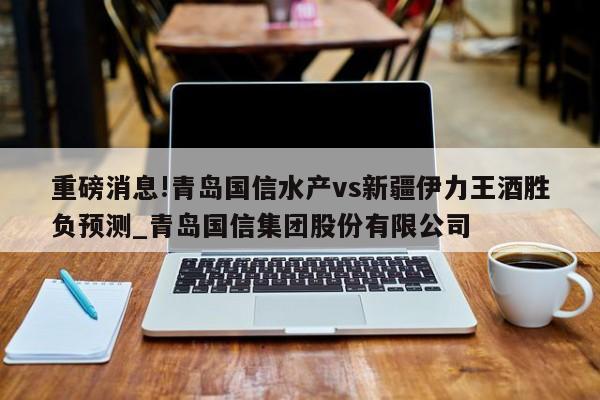 重磅消息!青岛国信水产vs新疆伊力王酒胜负预测_青岛国信集团股份有限公司